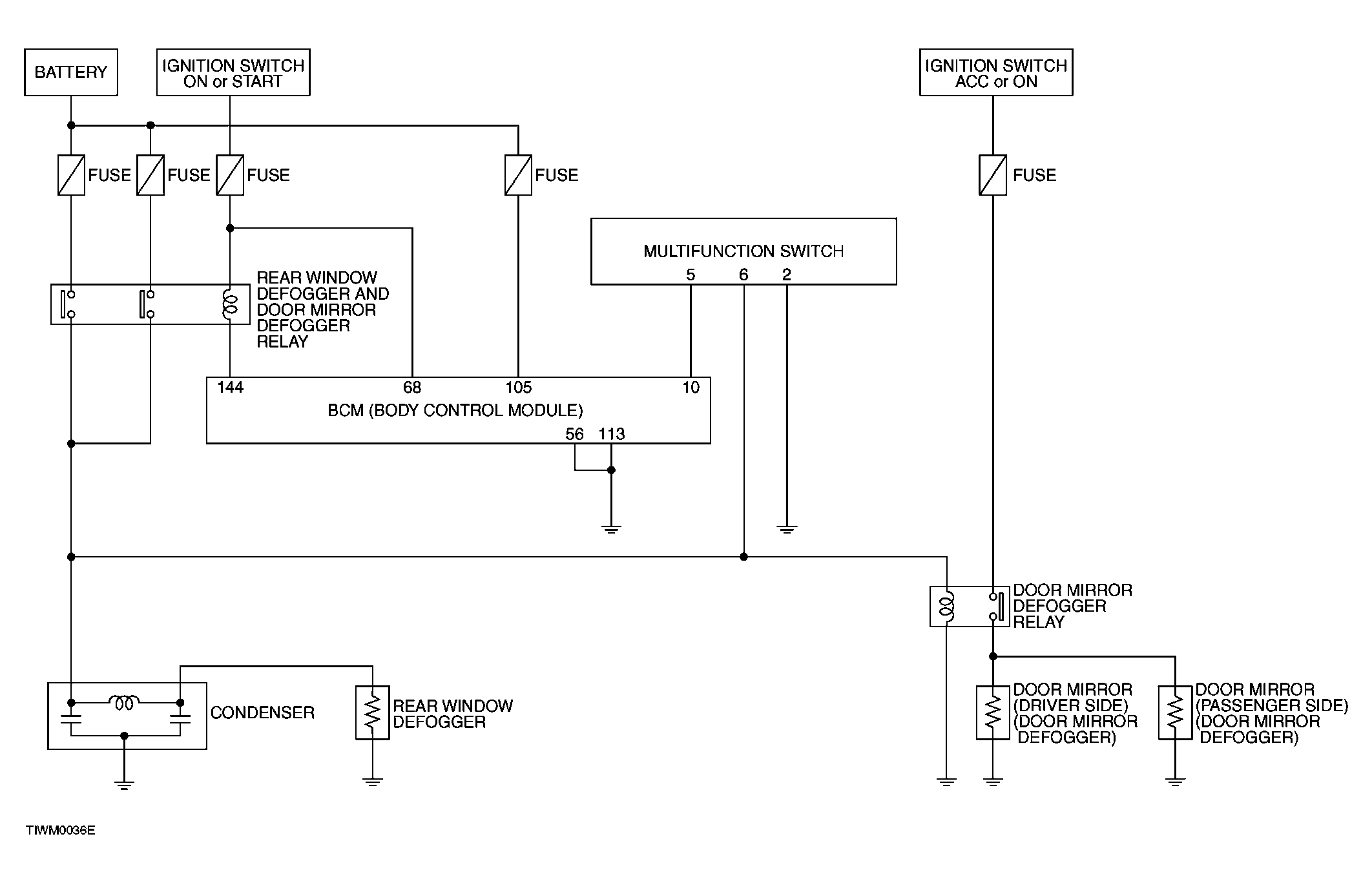 BATTERY

IGNITION SWITCH ON or START

IGNITION SWITCH ACC or ON

FUSE

FUSE

FUSE

FUSE

FUSE

MULTIFUNCTION SWITCH

5

6

2

REAR WINDOW DEFOGGER AND DOOR MIRROR DEFOGGER RELAY

144

68

105

10

BCM (BODY CONTROL MODULE)

56

113

DOOR MIRROR DEFOGGER RELAY

CONDENSER

REAR WINDOW DEFOGGER

DOOR MIRROR (DRIVER SIDE) (DOOR MIRROR DEFOGGER)

DOOR MIRROR (PASSENGER SIDE) (DOOR MIRROR DEFOGGER)

TIWM0036E